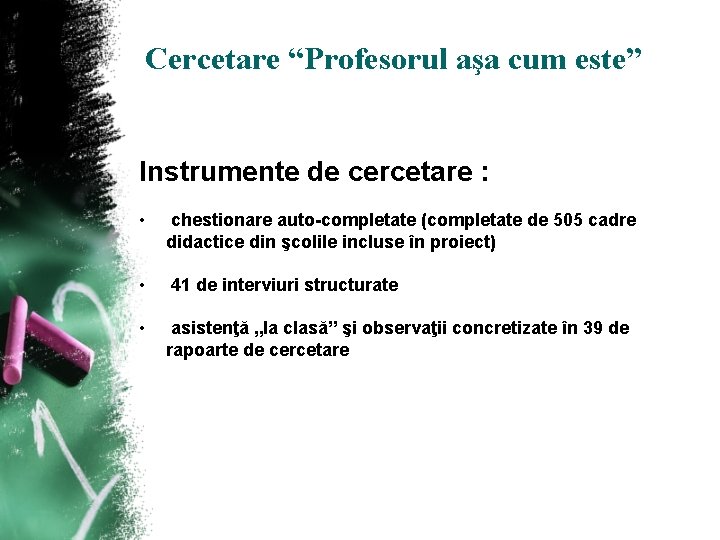 Cercetare “Profesorul aşa cum este”

Instrumente de cercetare :

• chestionare auto-completate (completate de 505 cadre didactice din şcolile incluse în proiect)

• 41 de interviuri structurate

• asistenţă „la clasă” şi observaţii concretizate în 39 de rapoarte de cercetare